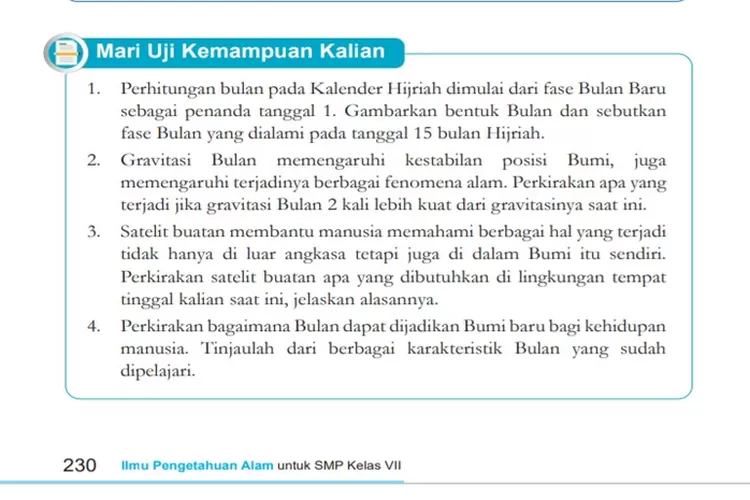 Mari Uji Kemampuan Kalian

1. Perhitungan bulan pada Kalender Hijriah dimulai dari fase Bulan Baru sebagai penanda tanggal 1. Gambarkan bentuk Bulan dan sebutkan fase Bulan yang dialami pada tanggal 15 bulan Hijriah.

2. Gravitasi Bulan memengaruhi kestabilan posisi Bumi, juga memengaruhi terjadinya berbagai fenomena alam. Perkirakan apa yang terjadi jika gravitasi Bulan 2 kali lebih kuat dari gravitasinya saat ini.

3. Satelit buatan membantu manusia memahami berbagai hal yang terjadi tidak hanya di luar angkasa tetapi juga di dalam Bumi itu sendiri. Perkirakan satelit buatan apa yang dibutuhkan di lingkungan tempat tinggal kalian saat ini, jelaskan alasannya.

4. Perkirakan bagaimana Bulan dapat dijadikan Bumi baru bagi kehidupan manusia. Tinjaulah dari berbagai karakteristik Bulan yang sudah dipelajari.

230 Ilmu Pengetahuan Alam untuk SMP Kelas VII